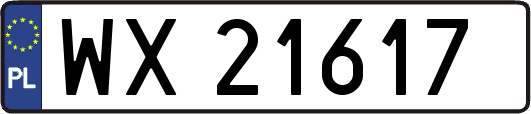 PL
WX 21617